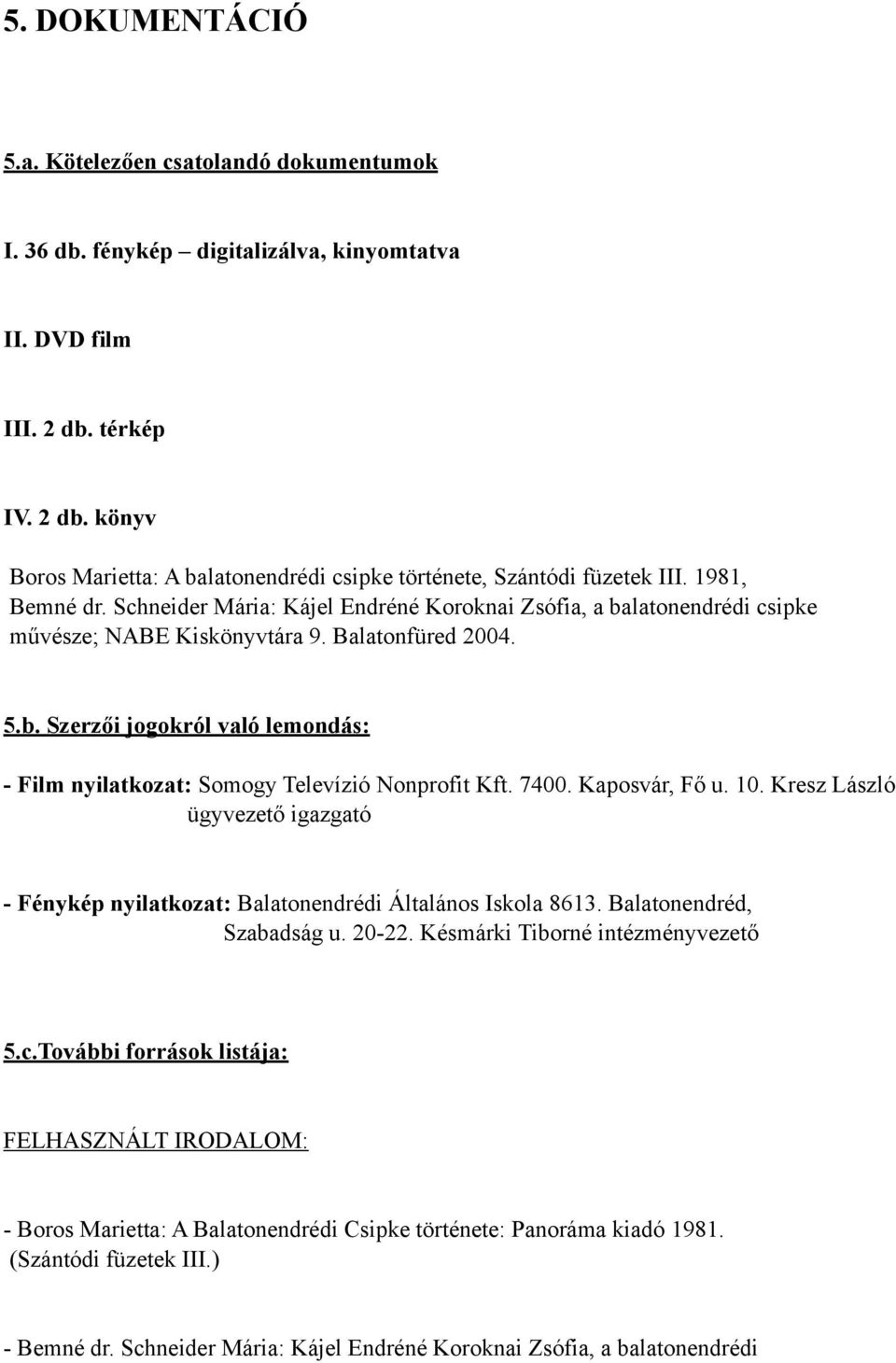 5. DOKUMENTÁCIÓ

5.a. Kötelezően csatolandó dokumentumok

I. 36 db. fénykép – digitalizálva, kinyomtatva

II. DVD film

III. 2 db. térkép

IV. 2 db. könyv

Boros Marietta: A balatonendrédi csipke története, Szántódi füzetek III. 1981,
Bemné dr. Schneider Mária: Kájel Endréné Koroknai Zsófia, a balatonendrédi csipke művésze; NABE Kiskönyvtára 9. Balatonfüred 2004.

5.b. Szerzői jogokról való lemondás:

- Film nyilatkozat: Somogy Televízió Nonprofit Kft. 7400. Kaposvár, Fő u. 10. Kresz László ügyvezető igazgató

- Fénykép nyilatkozat: Balatonendrédi Általános Iskola 8613. Balatonendréd, Szabadság u. 20-22. Késmárki Tiborné intézményvezető

5.c.További források listája:

FELHASZNÁLT IRODALOM:

- Boros Marietta: A Balatonendrédi Csipke története: Panoráma kiadó 1981. (Szántódi füzetek III.)

- Bemné dr. Schneider Mária: Kájel Endréné Koroknai Zsófia, a balatonendrédi